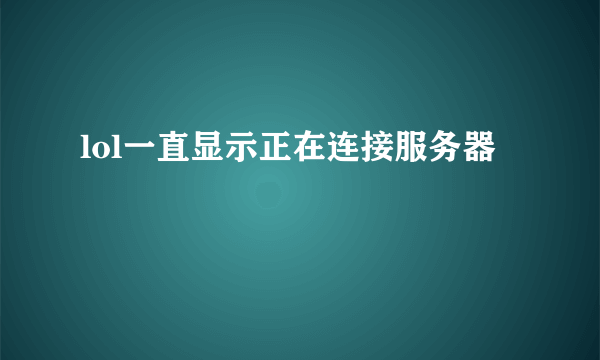 lol一直显示正在连接服务器